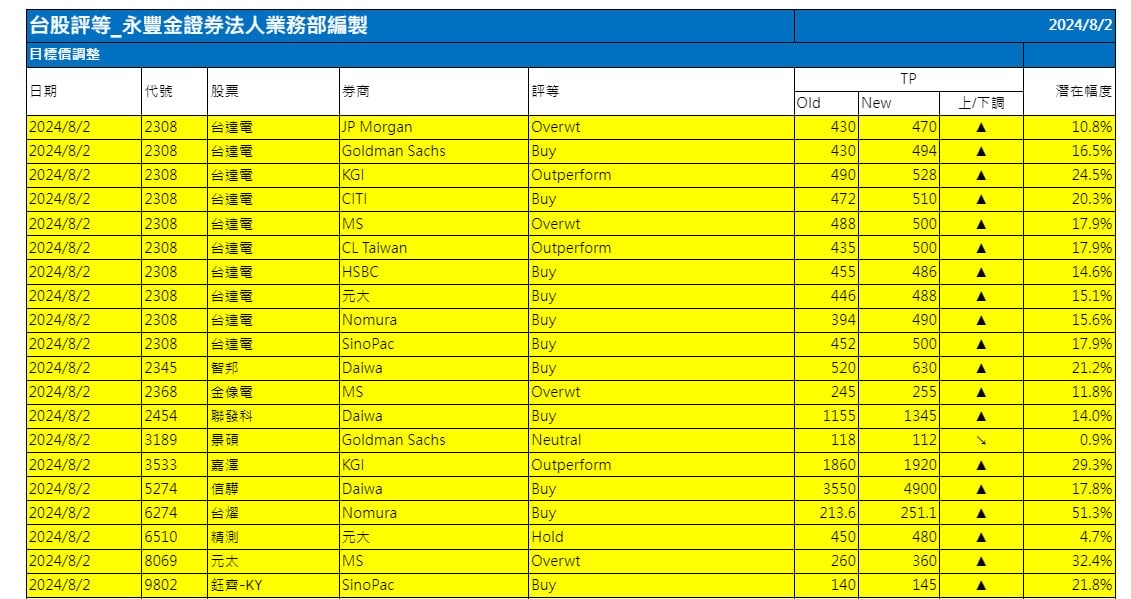 台股評等_永豐金證券法人業務部編製 2024/8/2

目標價調整

| 日期 | 代號 | 股票 | 券商 | 評等 | TP Old | TP New | TP 上/下調 | 潛在幅度 |
|---|---|---|---|---|---|---|---|---|
| 2024/8/2 | 2308 | 台達電 | JP Morgan | Overwt | 430 | 470 | ▲ | 10.8% |
| 2024/8/2 | 2308 | 台達電 | Goldman Sachs | Buy | 430 | 494 | ▲ | 16.5% |
| 2024/8/2 | 2308 | 台達電 | KGI | Outperform | 490 | 528 | ▲ | 24.5% |
| 2024/8/2 | 2308 | 台達電 | CITI | Buy | 472 | 510 | ▲ | 20.3% |
| 2024/8/2 | 2308 | 台達電 | MS | Overwt | 488 | 500 | ▲ | 17.9% |
| 2024/8/2 | 2308 | 台達電 | CL Taiwan | Outperform | 435 | 500 | ▲ | 17.9% |
| 2024/8/2 | 2308 | 台達電 | HSBC | Buy | 455 | 486 | ▲ | 14.6% |
| 2024/8/2 | 2308 | 台達電 | 元大 | Buy | 446 | 488 | ▲ | 15.1% |
| 2024/8/2 | 2308 | 台達電 | Nomura | Buy | 394 | 490 | ▲ | 15.6% |
| 2024/8/2 | 2308 | 台達電 | SinoPac | Buy | 452 | 500 | ▲ | 17.9% |
| 2024/8/2 | 2345 | 智邦 | Daiwa | Buy | 520 | 630 | ▲ | 21.2% |
| 2024/8/2 | 2368 | 金像電 | MS | Overwt | 245 | 255 | ▲ | 11.8% |
| 2024/8/2 | 2454 | 聯發科 | Daiwa | Buy | 1155 | 1345 | ▲ | 14.0% |
| 2024/8/2 | 3189 | 景碩 | Goldman Sachs | Neutral | 118 | 112 | ↘ | 0.9% |
| 2024/8/2 | 3533 | 嘉澤 | KGI | Outperform | 1860 | 1920 | ▲ | 29.3% |
| 2024/8/2 | 5274 | 信驊 | Daiwa | Buy | 3550 | 4900 | ▲ | 17.8% |
| 2024/8/2 | 6274 | 台燿 | Nomura | Buy | 213.6 | 251.1 | ▲ | 51.3% |
| 2024/8/2 | 6510 | 精測 | 元大 | Hold | 450 | 480 | ▲ | 4.7% |
| 2024/8/2 | 8069 | 元太 | MS | Overwt | 260 | 360 | ▲ | 32.4% |
| 2024/8/2 | 9802 | 鈺齊-KY | SinoPac | Buy | 140 | 145 | ▲ | 21.8% |